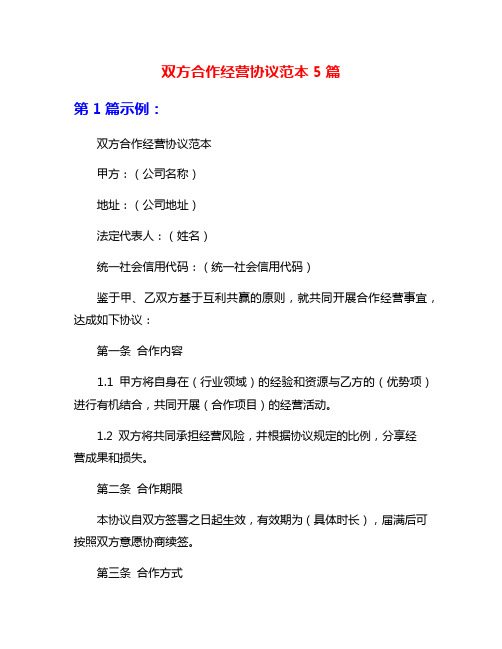 双方合作经营协议范本 5 篇

第 1 篇示例：

双方合作经营协议范本

甲方：（公司名称）

地址：（公司地址）

法定代表人：（姓名）

统一社会信用代码：（统一社会信用代码）

鉴于甲、乙双方基于互利共赢的原则，就共同开展合作经营事宜，达成如下协议：

第一条 合作内容

1.1 甲方将自身在（行业领域）的经验和资源与乙方的（优势项）进行有机结合，共同开展（合作项目）的经营活动。

1.2 双方将共同承担经营风险，并根据协议规定的比例，分享经营成果和损失。

第二条 合作期限

本协议自双方签署之日起生效，有效期为（具体时长），届满后可按照双方意愿协商续签。

第三条 合作方式